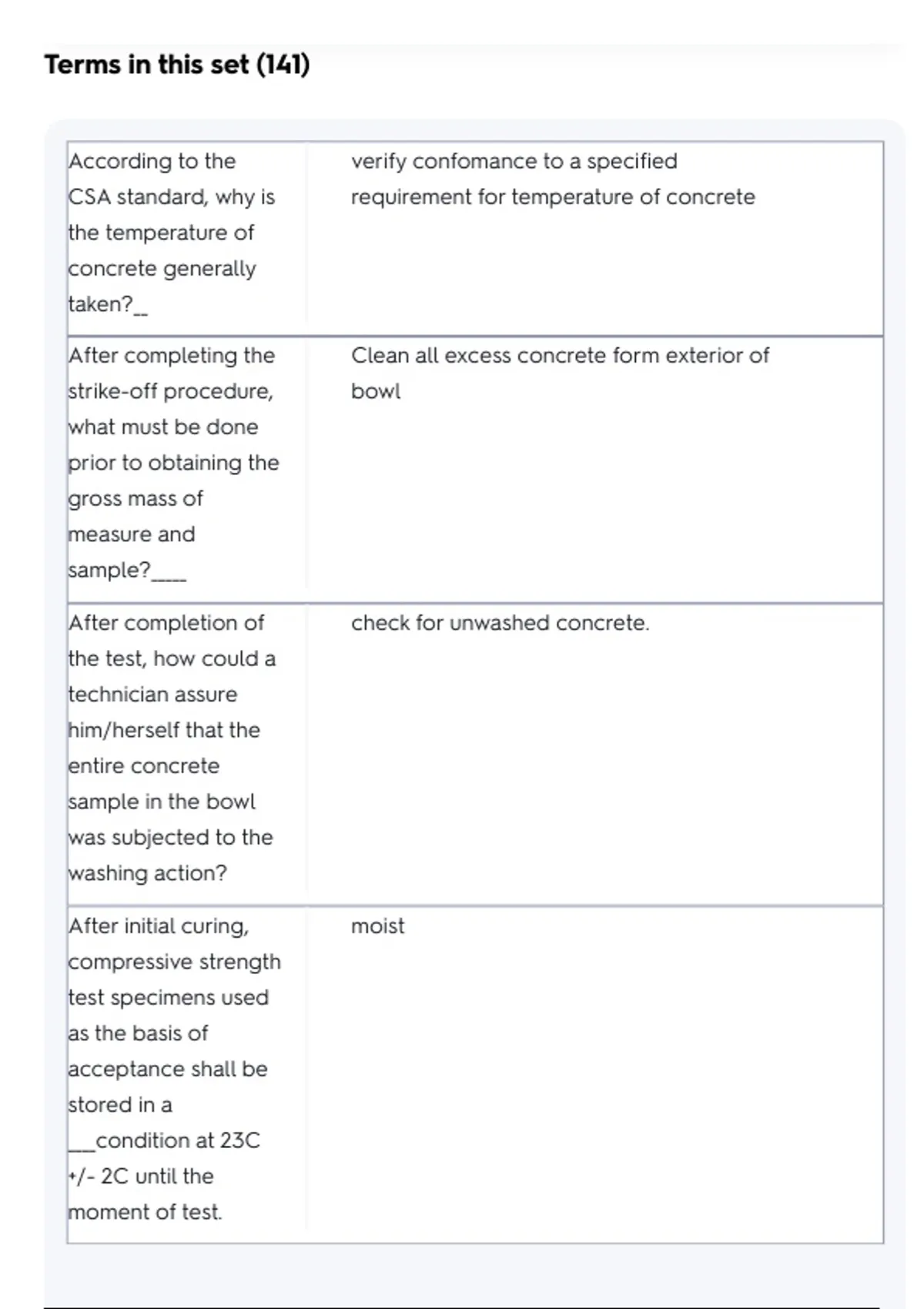 Terms in this set (141)

| | |
|---|---|
| According to the CSA standard, why is the temperature of concrete generally taken?__ | verify confomance to a specified requirement for temperature of concrete |
| After completing the strike-off procedure, what must be done prior to obtaining the gross mass of measure and sample?_____ | Clean all excess concrete form exterior of bowl |
| After completion of the test, how could a technician assure him/herself that the entire concrete sample in the bowl was subjected to the washing action? | check for unwashed concrete. |
| After initial curing, compressive strength test specimens used as the basis of acceptance shall be stored in a ___condition at 23C +/- 2C until the moment of test. | moist |